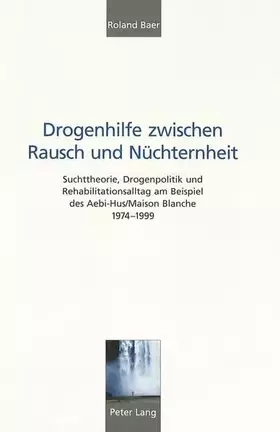 Roland Baer

Drogenhilfe zwischen Rausch und Nüchternheit

Suchttheorie, Drogenpolitik und Rehabilitationsalltag am Beispiel des Aebi-Hus/Maison Blanche 1974–1999

Peter Lang